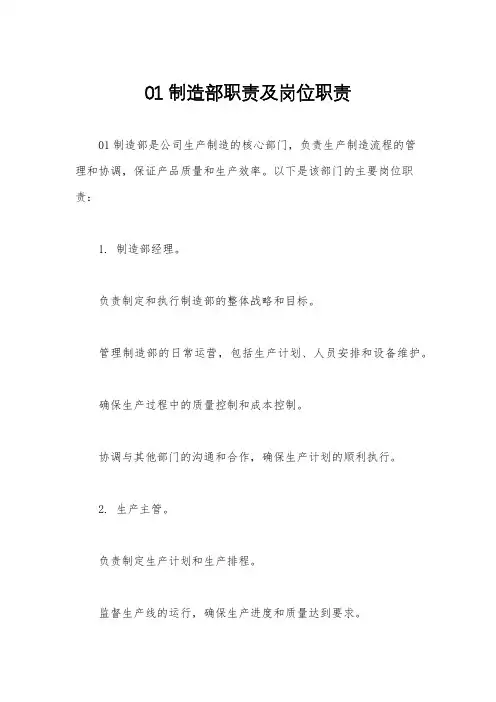 01 制造部职责及岗位职责

01 制造部是公司生产制造的核心部门，负责生产制造流程的管理和协调，保证产品质量和生产效率。以下是该部门的主要岗位职责：

1. 制造部经理。

负责制定和执行制造部的整体战略和目标。

管理制造部的日常运营，包括生产计划、人员安排和设备维护。

确保生产过程中的质量控制和成本控制。

协调与其他部门的沟通和合作，确保生产计划的顺利执行。

2. 生产主管。

负责制定生产计划和生产排程。

监督生产线的运行，确保生产进度和质量达到要求。